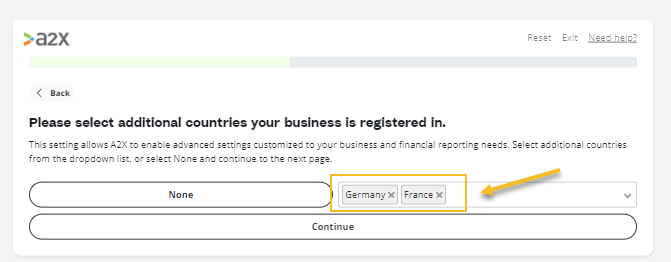 a2x

Reset Exit Need help?

Back

Please select additional countries your business is registered in.

This setting allows A2X to enable advanced settings customized to your business and financial reporting needs. Select additional countries from the dropdown list, or select None and continue to the next page.

None

Germany ×  France ×

Continue